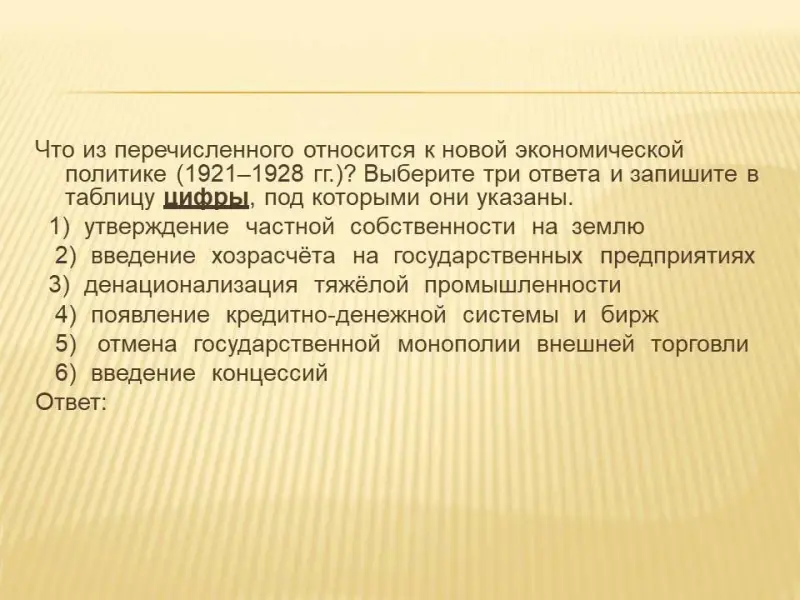 Что из перечисленного относится к новой экономической политике (1921–1928 гг.)? Выберите три ответа и запишите в таблицу цифры, под которыми они указаны.

1) утверждение частной собственности на землю
2) введение хозрасчёта на государственных предприятиях
3) денационализация тяжёлой промышленности
4) появление кредитно-денежной системы и бирж
5) отмена государственной монополии внешней торговли
6) введение концессий

Ответ: